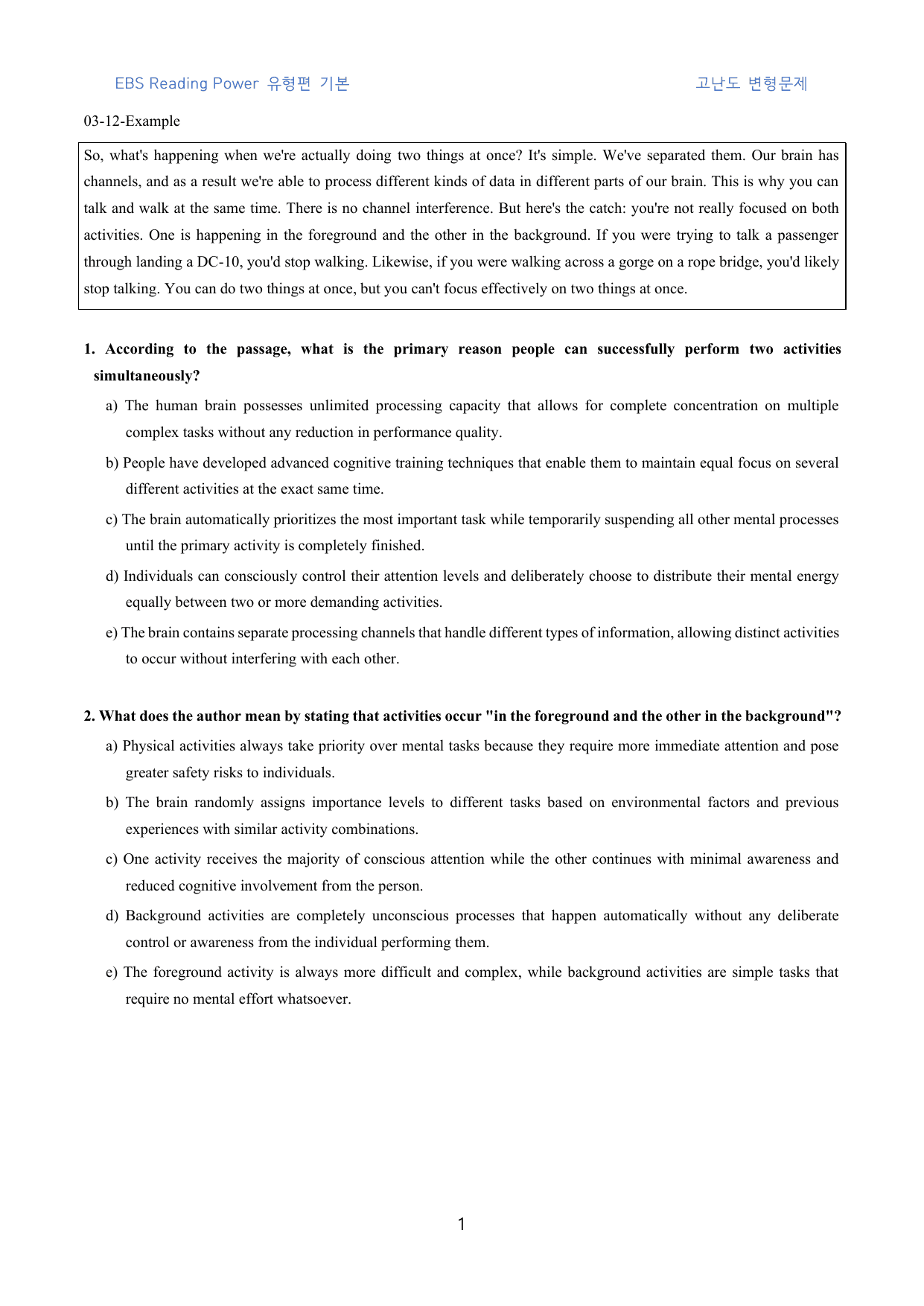 EBS Reading Power 유형편 기본 고난도 변형문제

03-12-Example

So, what's happening when we're actually doing two things at once? It's simple. We've separated them. Our brain has channels, and as a result we're able to process different kinds of data in different parts of our brain. This is why you can talk and walk at the same time. There is no channel interference. But here's the catch: you're not really focused on both activities. One is happening in the foreground and the other in the background. If you were trying to talk a passenger through landing a DC-10, you'd stop walking. Likewise, if you were walking across a gorge on a rope bridge, you'd likely stop talking. You can do two things at once, but you can't focus effectively on two things at once.

1. According to the passage, what is the primary reason people can successfully perform two activities simultaneously?

a) The human brain possesses unlimited processing capacity that allows for complete concentration on multiple complex tasks without any reduction in performance quality.

b) People have developed advanced cognitive training techniques that enable them to maintain equal focus on several different activities at the exact same time.

c) The brain automatically prioritizes the most important task while temporarily suspending all other mental processes until the primary activity is completely finished.

d) Individuals can consciously control their attention levels and deliberately choose to distribute their mental energy equally between two or more demanding activities.

e) The brain contains separate processing channels that handle different types of information, allowing distinct activities to occur without interfering with each other.

2. What does the author mean by stating that activities occur "in the foreground and the other in the background"?

a) Physical activities always take priority over mental tasks because they require more immediate attention and pose greater safety risks to individuals.

b) The brain randomly assigns importance levels to different tasks based on environmental factors and previous experiences with similar activity combinations.

c) One activity receives the majority of conscious attention while the other continues with minimal awareness and reduced cognitive involvement from the person.

d) Background activities are completely unconscious processes that happen automatically without any deliberate control or awareness from the individual performing them.

e) The foreground activity is always more difficult and complex, while background activities are simple tasks that require no mental effort whatsoever.

1